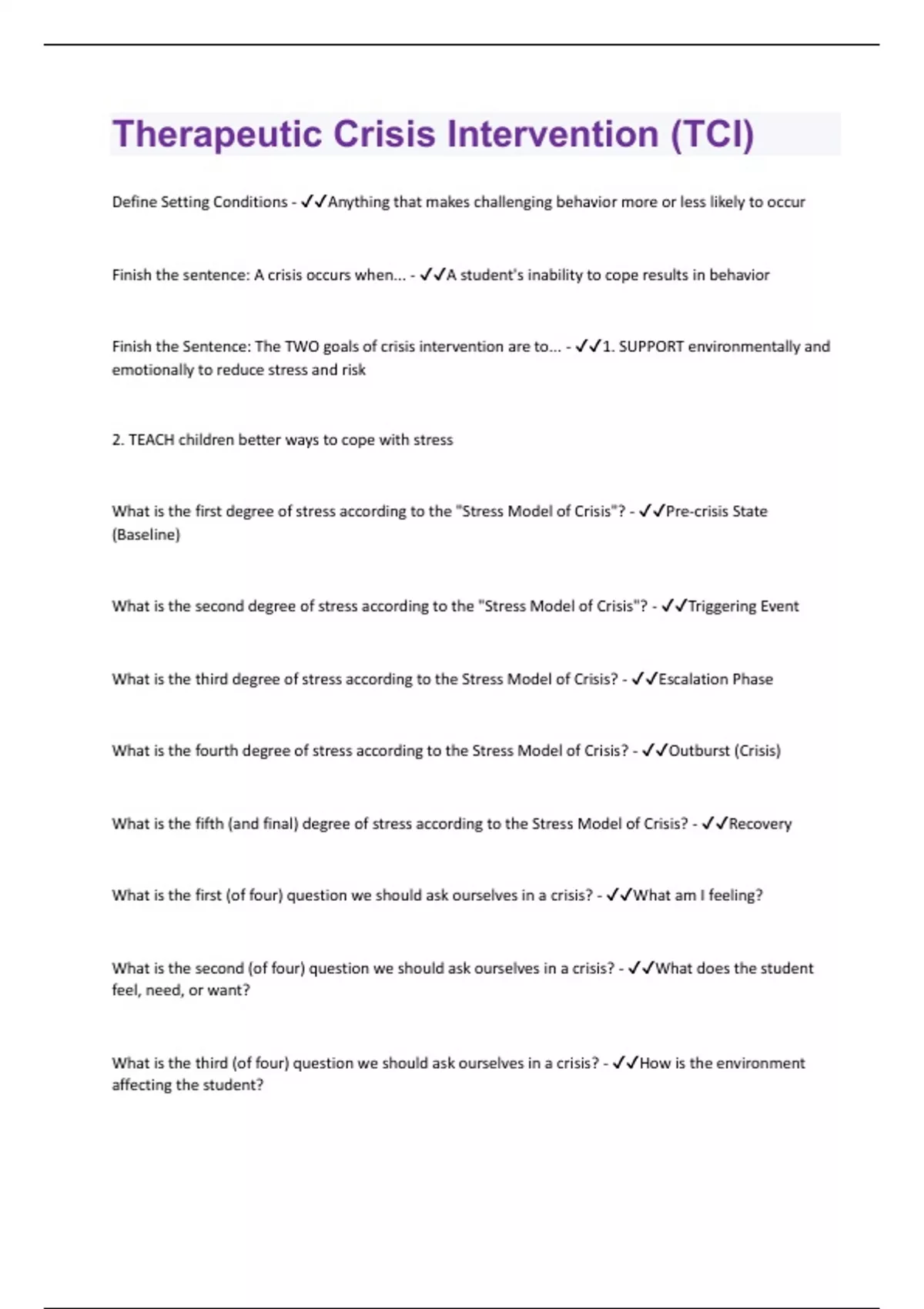 Therapeutic Crisis Intervention (TCI)

Define Setting Conditions - ✓✓Anything that makes challenging behavior more or less likely to occur

Finish the sentence: A crisis occurs when... - ✓✓A student's inability to cope results in behavior

Finish the Sentence: The TWO goals of crisis intervention are to... - ✓✓1. SUPPORT environmentally and emotionally to reduce stress and risk

2. TEACH children better ways to cope with stress

What is the first degree of stress according to the "Stress Model of Crisis"? - ✓✓Pre-crisis State (Baseline)

What is the second degree of stress according to the "Stress Model of Crisis"? - ✓✓Triggering Event

What is the third degree of stress according to the Stress Model of Crisis? - ✓✓Escalation Phase

What is the fourth degree of stress according to the Stress Model of Crisis? - ✓✓Outburst (Crisis)

What is the fifth (and final) degree of stress according to the Stress Model of Crisis? - ✓✓Recovery

What is the first (of four) question we should ask ourselves in a crisis? - ✓✓What am I feeling?

What is the second (of four) question we should ask ourselves in a crisis? - ✓✓What does the student feel, need, or want?

What is the third (of four) question we should ask ourselves in a crisis? - ✓✓How is the environment affecting the student?